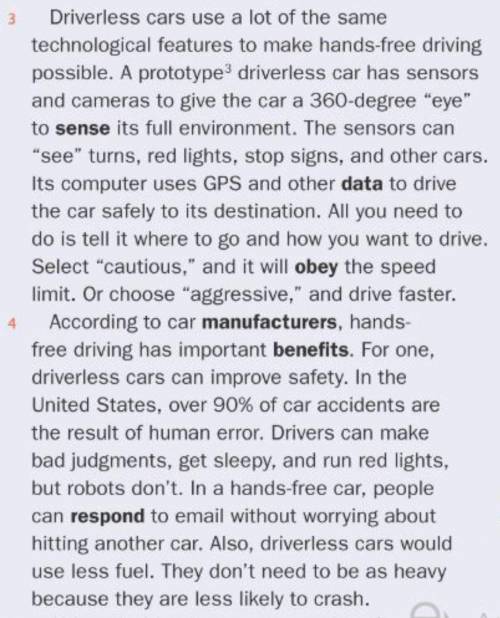 3 Driverless cars use a lot of the same technological features to make hands-free driving possible. A prototype$^{3}$ driverless car has sensors and cameras to give the car a 360-degree "eye" to sense its full environment. The sensors can "see" turns, red lights, stop signs, and other cars. Its computer uses GPS and other data to drive the car safely to its destination. All you need to do is tell it where to go and how you want to drive. Select "cautious," and it will obey the speed limit. Or choose "aggressive," and drive faster.

4 According to car manufacturers, hands-free driving has important benefits. For one, driverless cars can improve safety. In the United States, over 90% of car accidents are the result of human error. Drivers can make bad judgments, get sleepy, and run red lights, but robots don't. In a hands-free car, people can respond to email without worrying about hitting another car. Also, driverless cars would use less fuel. They don't need to be as heavy because they are less likely to crash.